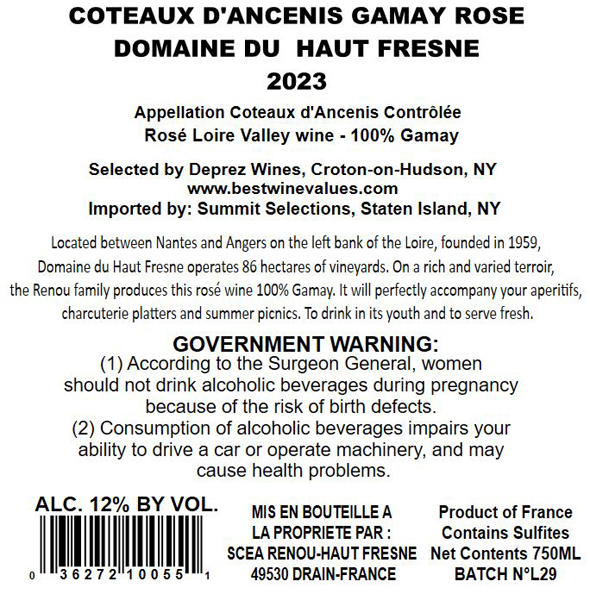 COTEAUX D'ANCENIS GAMAY ROSE
DOMAINE DU HAUT FRESNE
2023

Appellation Coteaux d'Ancenis Contrôlée
Rosé Loire Valley wine - 100% Gamay

Selected by Deprez Wines, Croton-on-Hudson, NY
www.bestwinevalues.com
Imported by: Summit Selections, Staten Island, NY

Located between Nantes and Angers on the left bank of the Loire, founded in 1959, Domaine du Haut Fresne operates 86 hectares of vineyards. On a rich and varied terroir, the Renou family produces this rosé wine 100% Gamay. It will perfectly accompany your aperitifs, charcuterie platters and summer picnics. To drink in its youth and to serve fresh.

GOVERNMENT WARNING:
(1) According to the Surgeon General, women should not drink alcoholic beverages during pregnancy because of the risk of birth defects.
(2) Consumption of alcoholic beverages impairs your ability to drive a car or operate machinery, and may cause health problems.

ALC. 12% BY VOL.

0 36272 10055 1

MIS EN BOUTEILLE A
LA PROPRIETE PAR :
SCEA RENOU-HAUT FRESNE
49530 DRAIN-FRANCE

Product of France
Contains Sulfites
Net Contents 750ML
BATCH N°L29